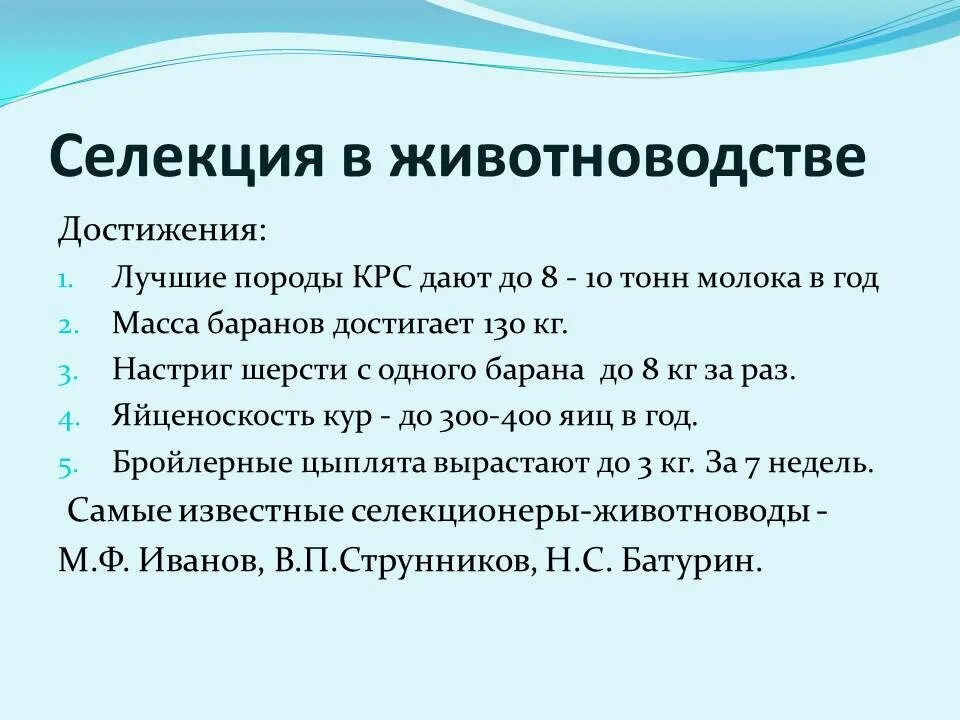 Селекция в животноводстве

Достижения:

1. Лучшие породы КРС дают до 8 - 10 тонн молока в год
2. Масса баранов достигает 130 кг.
3. Настриг шерсти с одного барана до 8 кг за раз.
4. Яйценоскость кур - до 300-400 яиц в год.
5. Бройлерные цыплята вырастают до 3 кг. За 7 недель.

Самые известные селекционеры-животноводы - М.Ф. Иванов, В.П.Струнников, Н.С. Батурин.